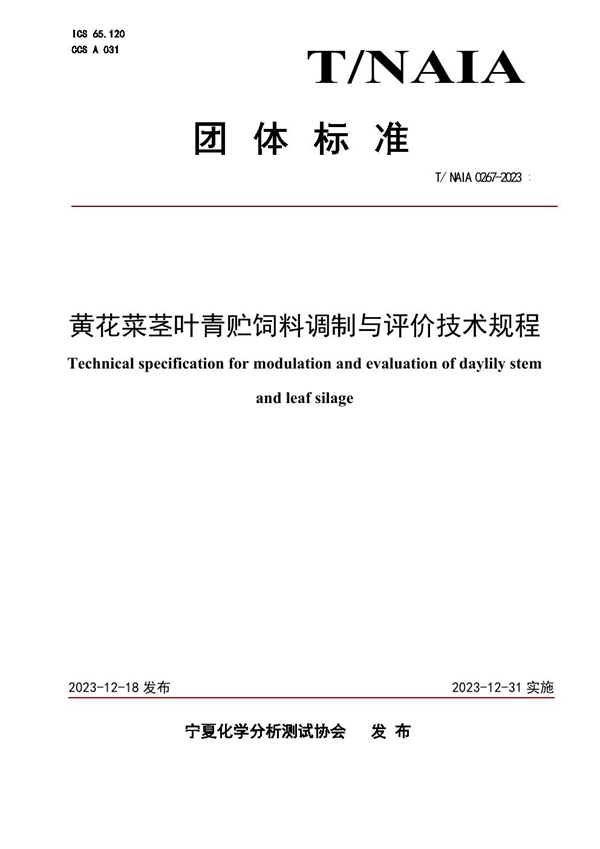 ICS 65.120
CCS A 031

T/NAIA

团 体 标 准

T/ NAIA 0267-2023 :

黄花菜茎叶青贮饲料调制与评价技术规程

Technical specification for modulation and evaluation of daylily stem and leaf silage

2023-12-18 发布

2023-12-31 实施

宁夏化学分析测试协会　发 布